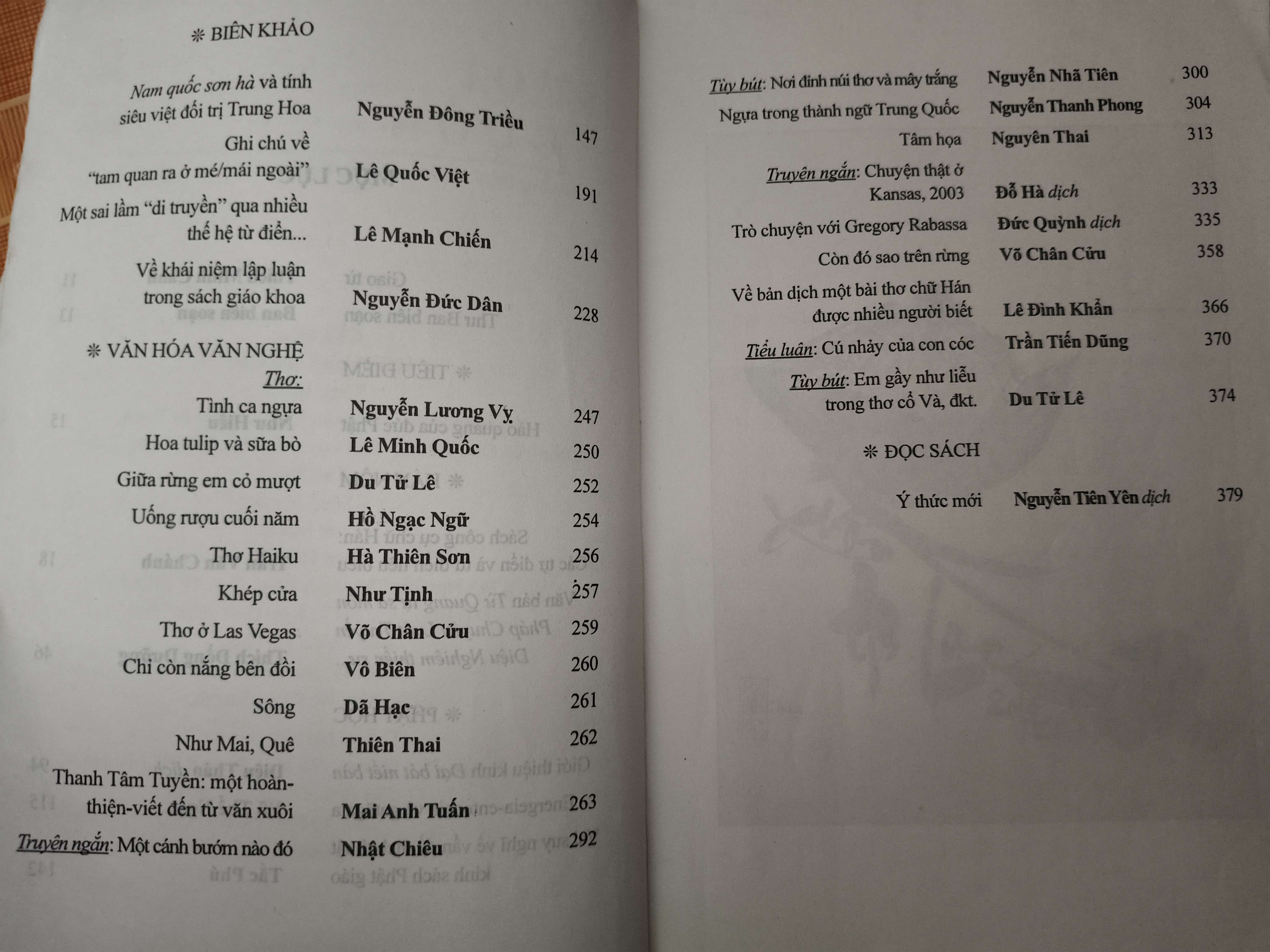 ❊ BIÊN KHẢO

Nam quốc sơn hà và tính siêu việt đối trị Trung Hoa Nguyễn Đông Triều 147

Ghi chú về "tam quan ra ở mé/mái ngoài" Lê Quốc Việt 191

Một sai lầm "di truyền" qua nhiều thế hệ từ điển... Lê Mạnh Chiến 214

Về khái niệm lập luận trong sách giáo khoa Nguyễn Đức Dân 228

❊ VĂN HÓA VĂN NGHỆ

Thơ:

Tình ca ngựa Nguyễn Lương Vỵ 247

Hoa tulip và sữa bò Lê Minh Quốc 250

Giữa rừng em cỏ mượt Du Tử Lê 252

Uống rượu cuối năm Hồ Ngạc Ngữ 254

Thơ Haiku Hà Thiên Sơn 256

Khép cửa Như Tịnh 257

Thơ ở Las Vegas Võ Chân Cửu 259

Chỉ còn nắng bên đồi Vô Biên 260

Sông Dã Hạc 261

Như Mai, Quê Thiên Thai 262

Thanh Tâm Tuyền: một hoàn-thiện-viết đến từ văn xuôi Mai Anh Tuấn 263

Truyện ngắn: Một cánh bướm nào đó Nhật Chiêu 292

Tùy bút: Nơi đỉnh núi thơ và mây trắng Nguyễn Nhã Tiên 300

Ngựa trong thành ngữ Trung Quốc Nguyễn Thanh Phong 304

Tâm họa Nguyên Thai 313

Truyện ngắn: Chuyện thật ở Kansas, 2003 Đỗ Hà dịch 333

Trò chuyện với Gregory Rabassa Đức Quỳnh dịch 335

Còn đó sao trên rừng Võ Chân Cửu 358

Về bản dịch một bài thơ chữ Hán được nhiều người biết Lê Đình Khẩn 366

Tiểu luận: Cú nhảy của con cóc Trần Tiến Dũng 370

Tùy bút: Em gầy như liễu trong thơ cổ Và, đkt. Du Tử Lê 374

❊ ĐỌC SÁCH

Ý thức mới Nguyễn Tiên Yên dịch 379